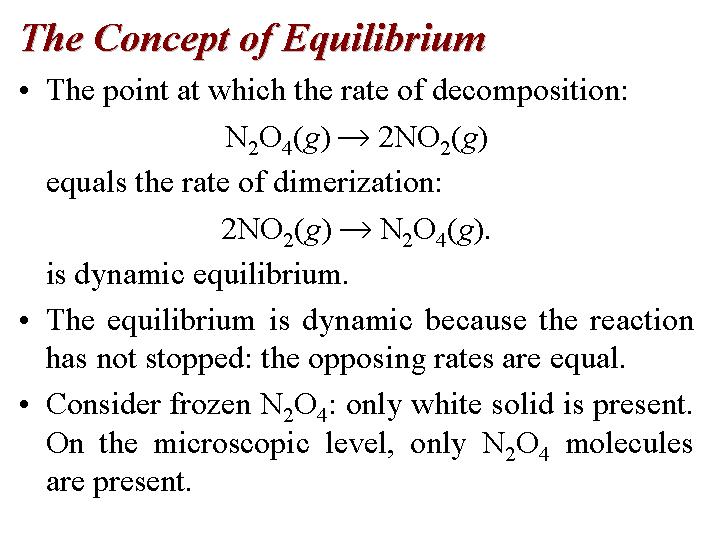 The Concept of Equilibrium

• The point at which the rate of decomposition:

$N_2O_4(g) \rightarrow 2NO_2(g)$

equals the rate of dimerization:

$2NO_2(g) \rightarrow N_2O_4(g)$.

is dynamic equilibrium.

• The equilibrium is dynamic because the reaction has not stopped: the opposing rates are equal.

• Consider frozen $N_2O_4$: only white solid is present. On the microscopic level, only $N_2O_4$ molecules are present.